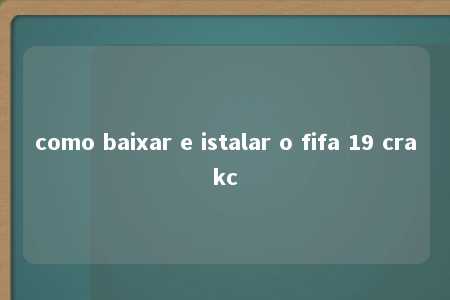 como baixar e istalar o fifa 19 crakc